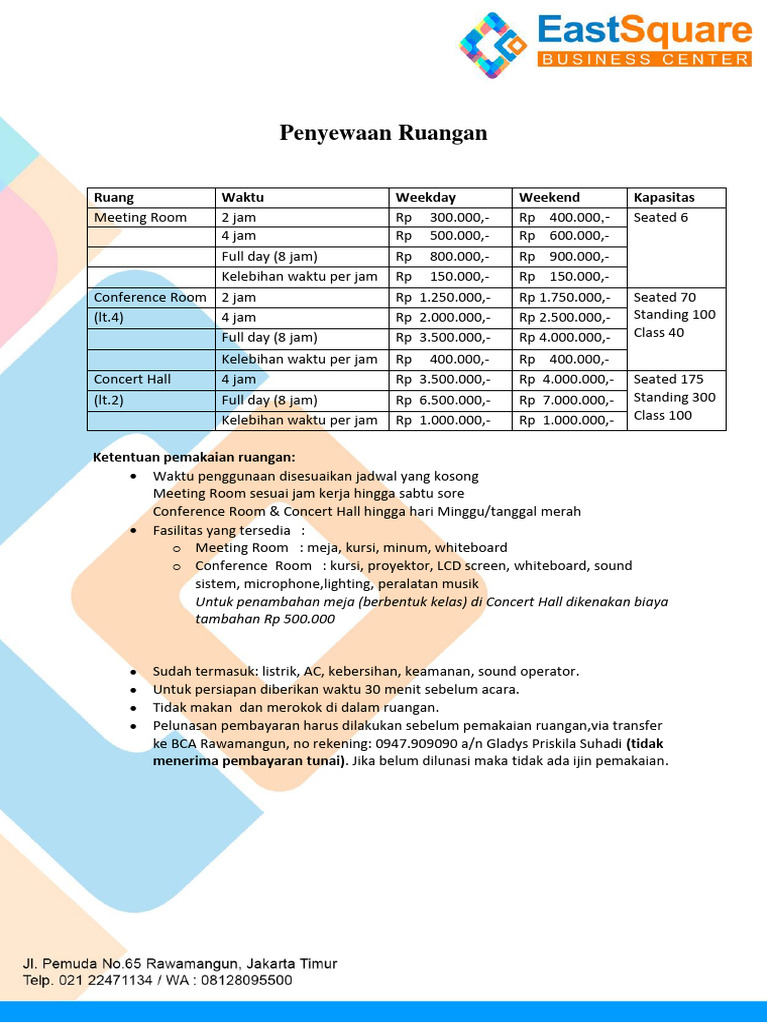 EastSquare
BUSINESS CENTER

Penyewaan Ruangan

| Ruang | Waktu | Weekday | Weekend | Kapasitas |
|---|---|---|---|---|
| Meeting Room | 2 jam | Rp 300.000,- | Rp 400.000,- | Seated 6 |
| | 4 jam | Rp 500.000,- | Rp 600.000,- | |
| | Full day (8 jam) | Rp 800.000,- | Rp 900.000,- | |
| | Kelebihan waktu per jam | Rp 150.000,- | Rp 150.000,- | |
| Conference Room | 2 jam | Rp 1.250.000,- | Rp 1.750.000,- | Seated 70 |
| (lt.4) | 4 jam | Rp 2.000.000,- | Rp 2.500.000,- | Standing 100 |
| | Full day (8 jam) | Rp 3.500.000,- | Rp 4.000.000,- | Class 40 |
| | Kelebihan waktu per jam | Rp 400.000,- | Rp 400.000,- | |
| Concert Hall | 4 jam | Rp 3.500.000,- | Rp 4.000.000,- | Seated 175 |
| (lt.2) | Full day (8 jam) | Rp 6.500.000,- | Rp 7.000.000,- | Standing 300 |
| | Kelebihan waktu per jam | Rp 1.000.000,- | Rp 1.000.000,- | Class 100 |

Ketentuan pemakaian ruangan:
• Waktu penggunaan disesuaikan jadwal yang kosong
Meeting Room sesuai jam kerja hingga sabtu sore
Conference Room & Concert Hall hingga hari Minggu/tanggal merah
• Fasilitas yang tersedia :
o Meeting Room : meja, kursi, minum, whiteboard
o Conference Room : kursi, proyektor, LCD screen, whiteboard, sound sistem, microphone,lighting, peralatan musik
Untuk penambahan meja (berbentuk kelas) di Concert Hall dikenakan biaya tambahan Rp 500.000

• Sudah termasuk: listrik, AC, kebersihan, keamanan, sound operator.
• Untuk persiapan diberikan waktu 30 menit sebelum acara.
• Tidak makan dan merokok di dalam ruangan.
• Pelunasan pembayaran harus dilakukan sebelum pemakaian ruangan,via transfer ke BCA Rawamangun, no rekening: 0947.909090 a/n Gladys Priskila Suhadi (tidak menerima pembayaran tunai). Jika belum dilunasi maka tidak ada ijin pemakaian.

Jl. Pemuda No.65 Rawamangun, Jakarta Timur
Telp. 021 22471134 / WA : 08128095500